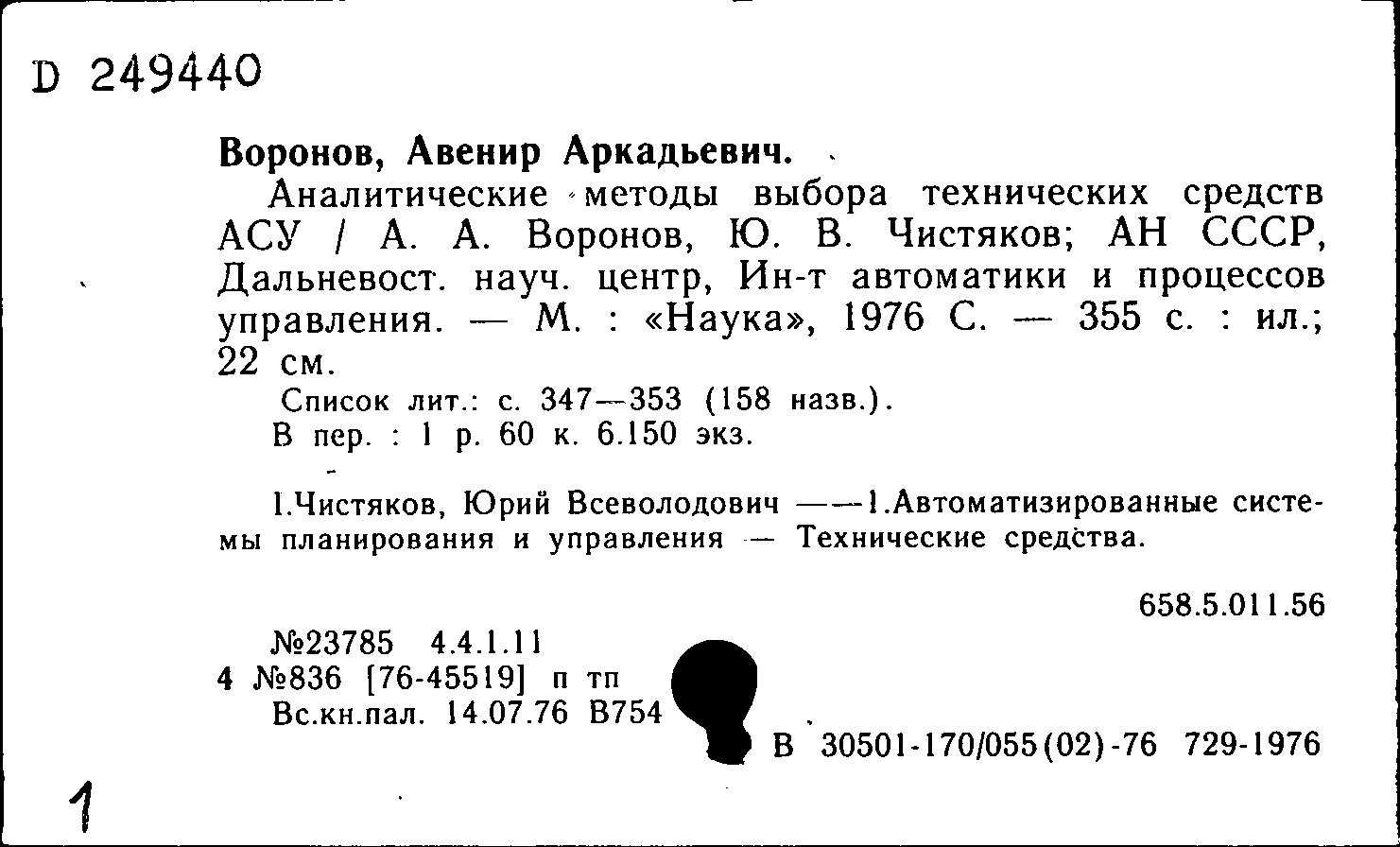 D 249440

Воронов, Авенир Аркадьевич.

Аналитические методы выбора технических средств АСУ / А. А. Воронов, Ю. В. Чистяков; АН СССР, Дальневост. науч. центр, Ин-т автоматики и процессов управления. — М. : «Наука», 1976 С. — 355 с. : ил.; 22 см.

Список лит.: с. 347—353 (158 назв.).

В пер. : 1 р. 60 к. 6.150 экз.

I.Чистяков, Юрий Всеволодович ——1.Автоматизированные системы планирования и управления — Технические средства.

658.5.011.56

№23785 4.4.1.11
4 №836 [76-45519] п тп
Вс.кн.пал. 14.07.76 В754

В 30501-170/055(02)-76 729-1976

1